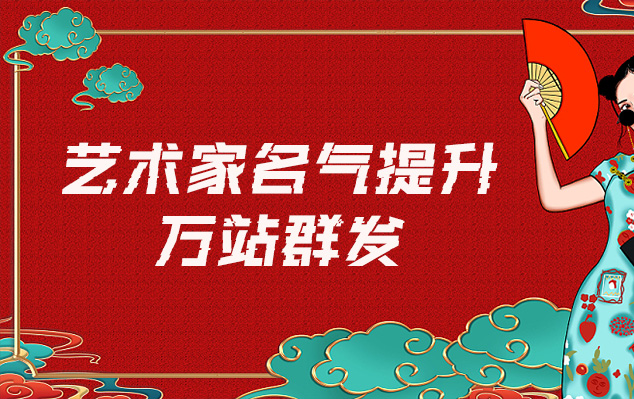 艺术家名气提升
万站群发